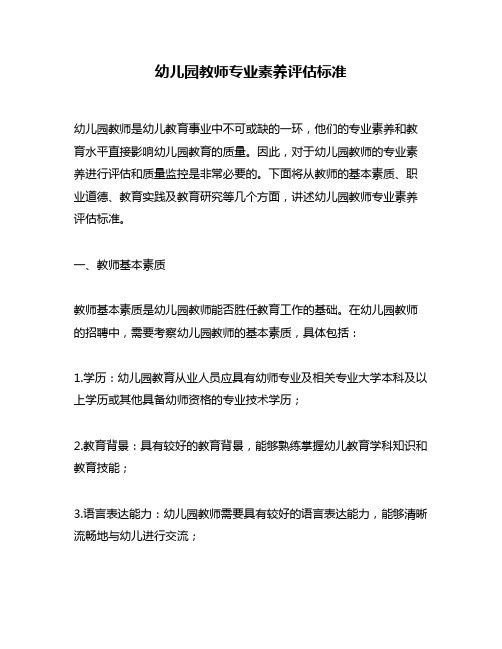 幼儿园教师专业素养评估标准

幼儿园教师是幼儿教育事业中不可或缺的一环，他们的专业素养和教育水平直接影响幼儿园教育的质量。因此，对于幼儿园教师的专业素养进行评估和质量监控是非常必要的。下面将从教师的基本素质、职业道德、教育实践及教育研究等几个方面，讲述幼儿园教师专业素养评估标准。

一、教师基本素质

教师基本素质是幼儿园教师能否胜任教育工作的基础。在幼儿园教师的招聘中，需要考察幼儿园教师的基本素质，具体包括：

1.学历：幼儿园教育从业人员应具有幼师专业及相关专业大学本科及以上学历或其他具备幼师资格的专业技术学历；

2.教育背景：具有较好的教育背景，能够熟练掌握幼儿教育学科知识和教育技能；

3.语言表达能力：幼儿园教师需要具有较好的语言表达能力，能够清晰流畅地与幼儿进行交流；